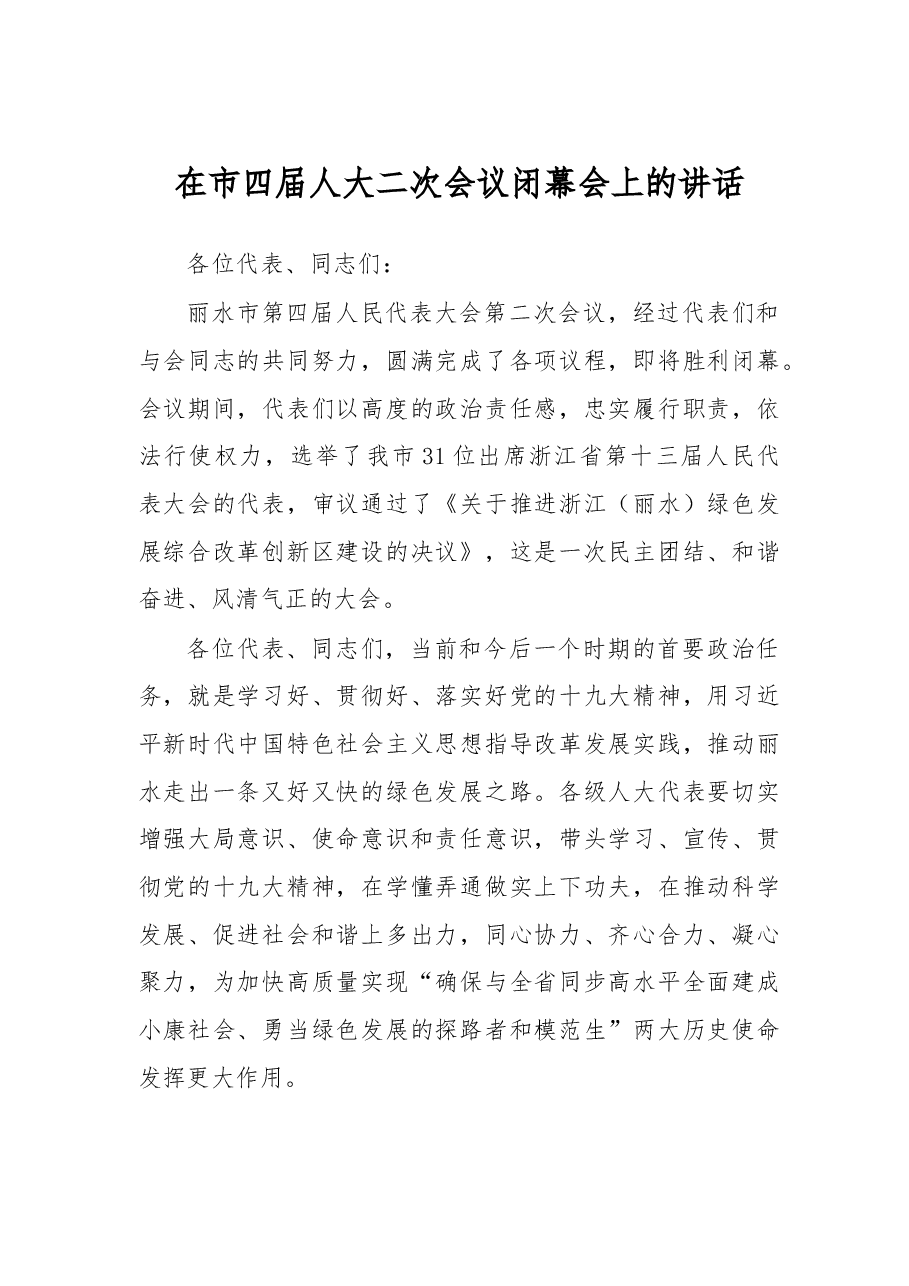 在市四届人大二次会议闭幕会上的讲话

各位代表、同志们：

丽水市第四届人民代表大会第二次会议，经过代表们和与会同志的共同努力，圆满完成了各项议程，即将胜利闭幕。会议期间，代表们以高度的政治责任感，忠实履行职责，依法行使权力，选举了我市31位出席浙江省第十三届人民代表大会的代表，审议通过了《关于推进浙江（丽水）绿色发展综合改革创新区建设的决议》，这是一次民主团结、和谐奋进、风清气正的大会。

各位代表、同志们，当前和今后一个时期的首要政治任务，就是学习好、贯彻好、落实好党的十九大精神，用习近平新时代中国特色社会主义思想指导改革发展实践，推动丽水走出一条又好又快的绿色发展之路。各级人大代表要切实增强大局意识、使命意识和责任意识，带头学习、宣传、贯彻党的十九大精神，在学懂弄通做实上下功夫，在推动科学发展、促进社会和谐上多出力，同心协力、齐心合力、凝心聚力，为加快高质量实现“确保与全省同步高水平全面建成小康社会、勇当绿色发展的探路者和模范生”两大历史使命发挥更大作用。